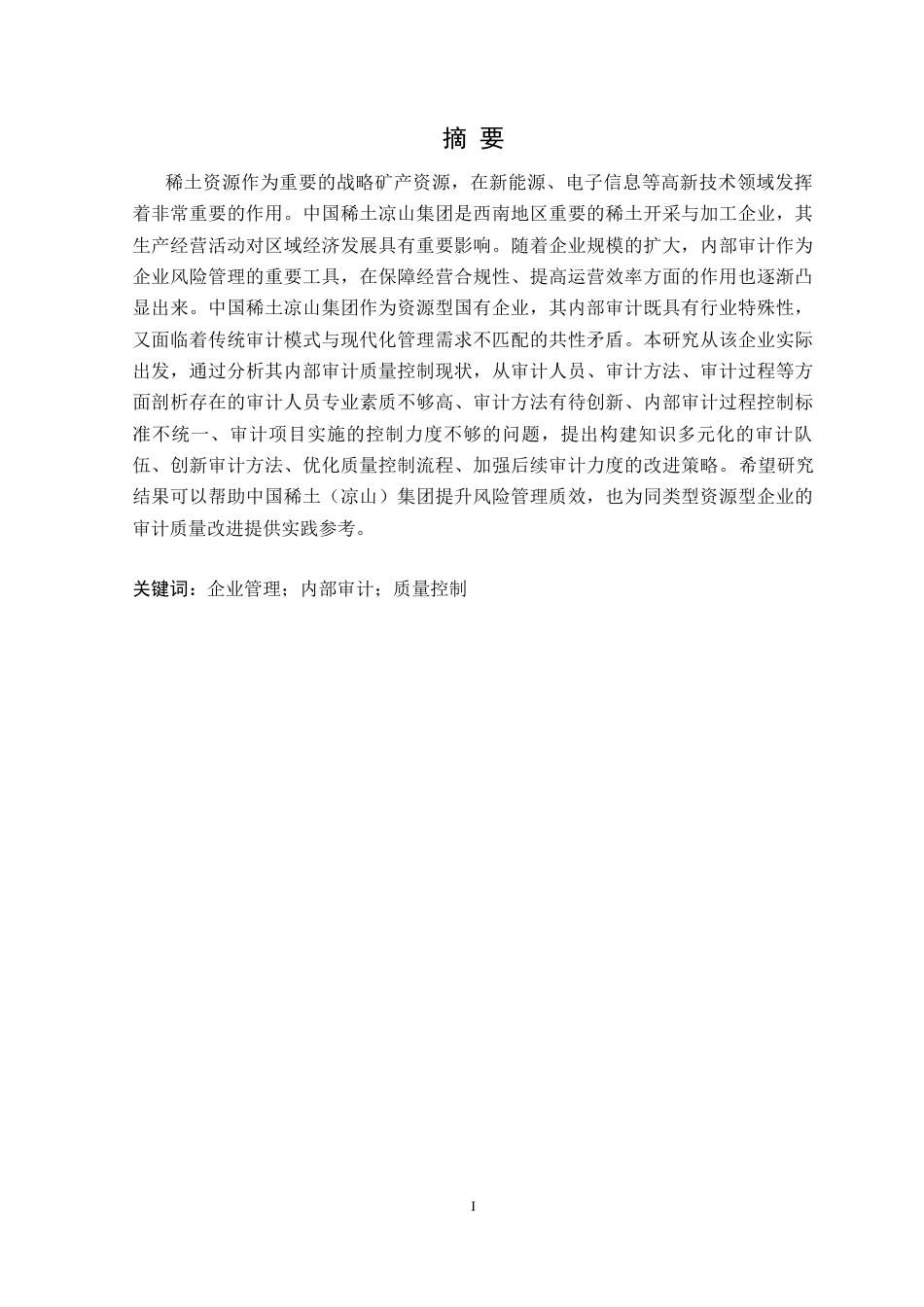 摘 要

稀土资源作为重要的战略矿产资源，在新能源、电子信息等高新技术领域发挥着非常重要的作用。中国稀土凉山集团是西南地区重要的稀土开采与加工企业，其生产经营活动对区域经济发展具有重要影响。随着企业规模的扩大，内部审计作为企业风险管理的重要工具，在保障经营合规性、提高运营效率方面的作用也逐渐凸显出来。中国稀土凉山集团作为资源型国有企业，其内部审计既具有行业特殊性，又面临着传统审计模式与现代化管理需求不匹配的共性矛盾。本研究从该企业实际出发，通过分析其内部审计质量控制现状，从审计人员、审计方法、审计过程等方面剖析存在的审计人员专业素质不够高、审计方法有待创新、内部审计过程控制标准不统一、审计项目实施的控制力度不够的问题，提出构建知识多元化的审计队伍、创新审计方法、优化质量控制流程、加强后续审计力度的改进策略。希望研究结果可以帮助中国稀土（凉山）集团提升风险管理质效，也为同类型资源型企业的审计质量改进提供实践参考。

关键词：企业管理；内部审计；质量控制

I